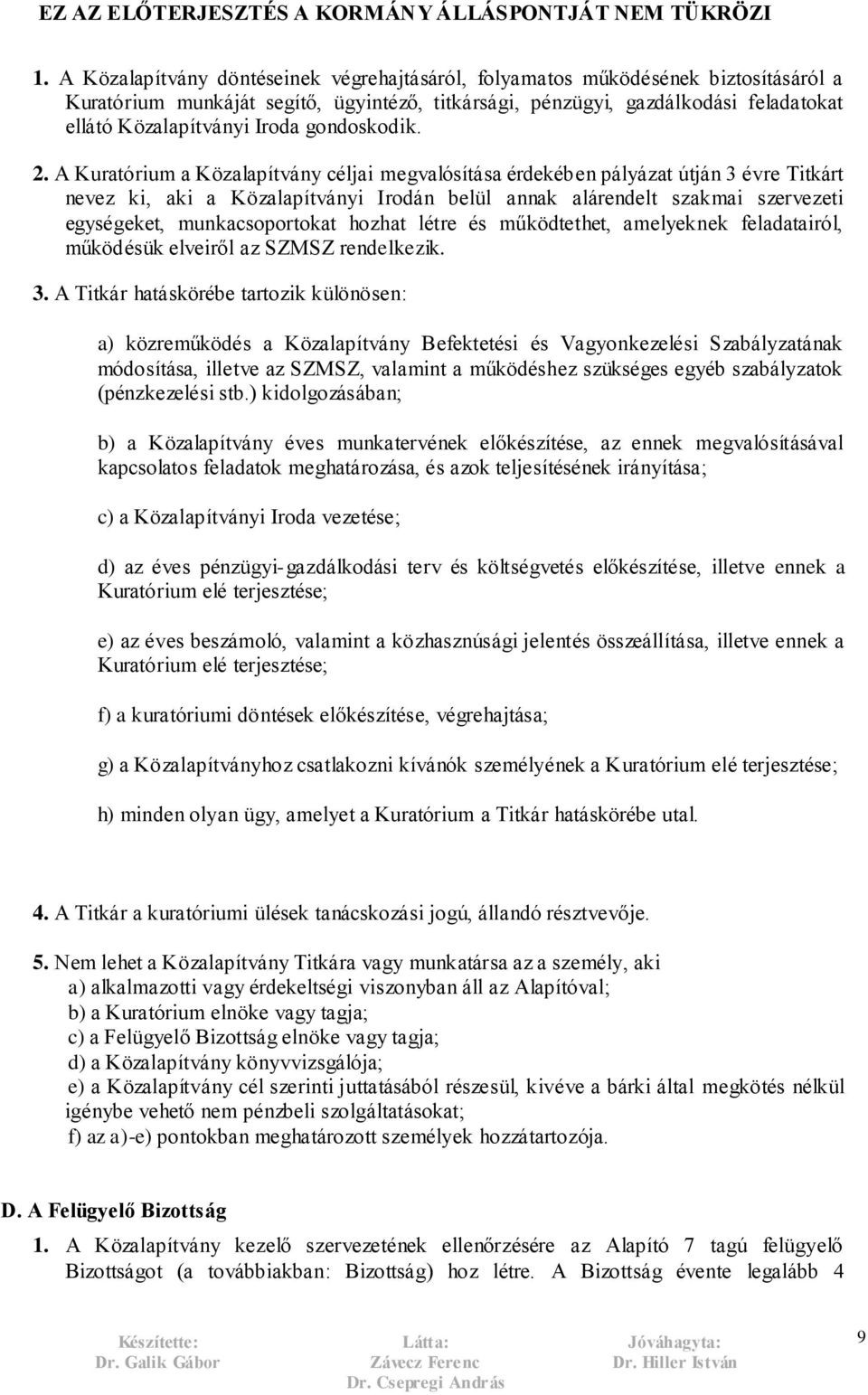 EZ AZ ELŐTERJESZTÉS A KORMÁNY ÁLLÁSPONTJÁT NEM TÜKRÖZI

1. A Közalapítvány döntéseinek végrehajtásáról, folyamatos működésének biztosításáról a Kuratórium munkáját segítő, ügyintéző, titkársági, pénzügyi, gazdálkodási feladatokat ellátó Közalapítványi Iroda gondoskodik.

2. A Kuratórium a Közalapítvány céljai megvalósítása érdekében pályázat útján 3 évre Titkárt nevez ki, aki a Közalapítványi Irodán belül annak alárendelt szakmai szervezeti egységeket, munkacsoportokat hozhat létre és működtethet, amelyeknek feladatairól, működésük elveiről az SZMSZ rendelkezik.

3. A Titkár hatáskörébe tartozik különösen:

a) közreműködés a Közalapítvány Befektetési és Vagyonkezelési Szabályzatának módosítása, illetve az SZMSZ, valamint a működéshez szükséges egyéb szabályzatok (pénzkezelési stb.) kidolgozásában;

b) a Közalapítvány éves munkatervének előkészítése, az ennek megvalósításával kapcsolatos feladatok meghatározása, és azok teljesítésének irányítása;

c) a Közalapítványi Iroda vezetése;

d) az éves pénzügyi-gazdálkodási terv és költségvetés előkészítése, illetve ennek a Kuratórium elé terjesztése;

e) az éves beszámoló, valamint a közhasznúsági jelentés összeállítása, illetve ennek a Kuratórium elé terjesztése;

f) a kuratóriumi döntések előkészítése, végrehajtása;

g) a Közalapítványhoz csatlakozni kívánók személyének a Kuratórium elé terjesztése;

h) minden olyan ügy, amelyet a Kuratórium a Titkár hatáskörébe utal.

4. A Titkár a kuratóriumi ülések tanácskozási jogú, állandó résztvevője.

5. Nem lehet a Közalapítvány Titkára vagy munkatársa az a személy, aki
a) alkalmazotti vagy érdekeltségi viszonyban áll az Alapítóval;
b) a Kuratórium elnöke vagy tagja;
c) a Felügyelő Bizottság elnöke vagy tagja;
d) a Közalapítvány könyvvizsgálója;
e) a Közalapítvány cél szerinti juttatásából részesül, kivéve a bárki által megkötés nélkül igénybe vehető nem pénzbeli szolgáltatásokat;
f) az a)-e) pontokban meghatározott személyek hozzátartozója.

D. A Felügyelő Bizottság
1. A Közalapítvány kezelő szervezetének ellenőrzésére az Alapító 7 tagú felügyelő Bizottságot (a továbbiakban: Bizottság) hoz létre. A Bizottság évente legalább 4

Készítette: Dr. Galik Gábor
Látta: Závecz Ferenc Dr. Csepregi András
Jóváhagyta: Dr. Hiller István
9